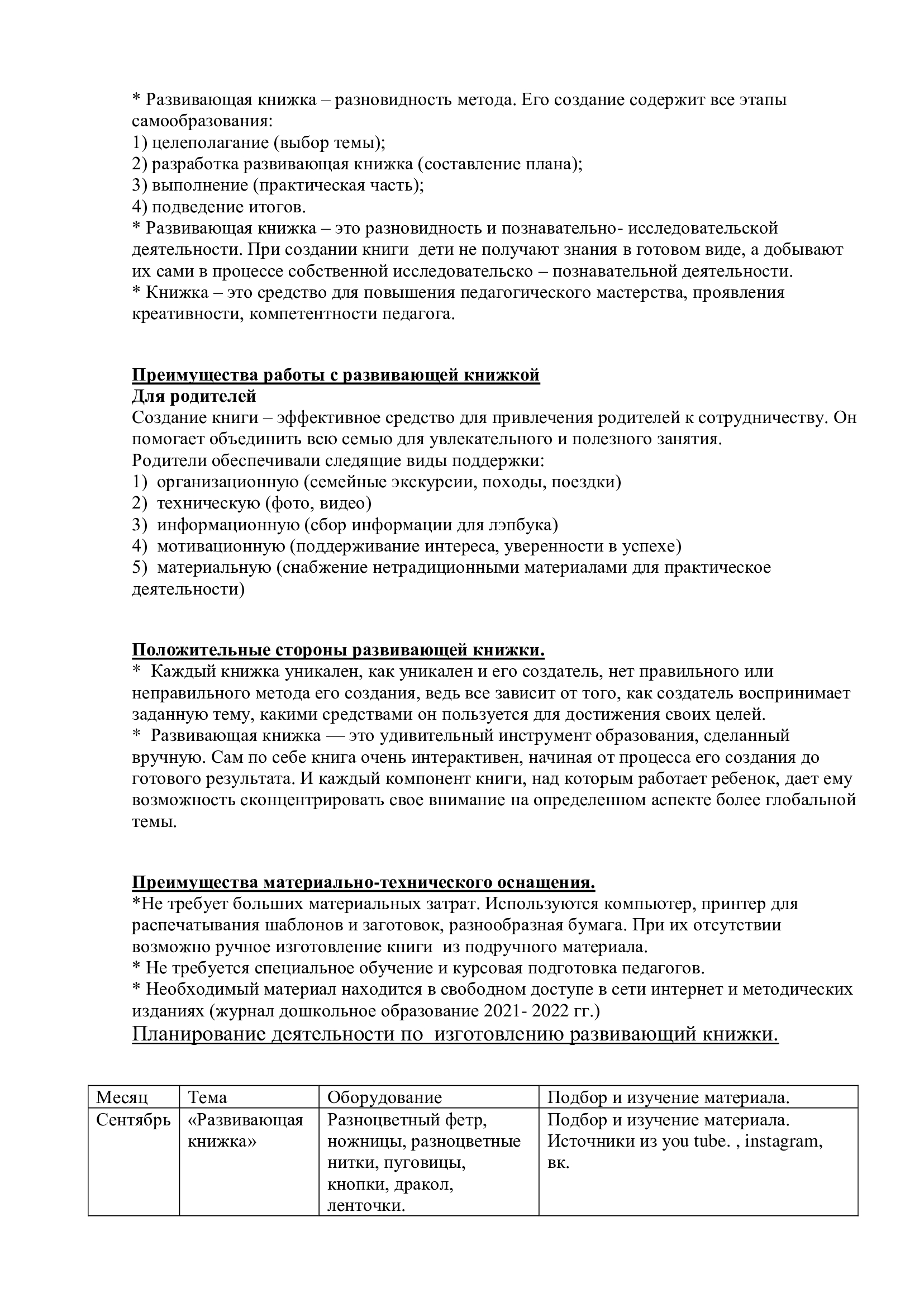 * Развивающая книжка – разновидность метода. Его создание содержит все этапы самообразования:
1) целеполагание (выбор темы);
2) разработка развивающая книжка (составление плана);
3) выполнение (практическая часть);
4) подведение итогов.
* Развивающая книжка – это разновидность и познавательно- исследовательской деятельности. При создании книги дети не получают знания в готовом виде, а добывают их сами в процессе собственной исследовательско – познавательной деятельности.
* Книжка – это средство для повышения педагогического мастерства, проявления креативности, компетентности педагога.

Преимущества работы с развивающей книжкой
Для родителей
Создание книги – эффективное средство для привлечения родителей к сотрудничеству. Он помогает объединить всю семью для увлекательного и полезного занятия.
Родители обеспечивали следящие виды поддержки:
1) организационную (семейные экскурсии, походы, поездки)
2) техническую (фото, видео)
3) информационную (сбор информации для лэпбука)
4) мотивационную (поддерживание интереса, уверенности в успехе)
5) материальную (снабжение нетрадиционными материалами для практическое деятельности)

Положительные стороны развивающей книжки.
* Каждый книжка уникален, как уникален и его создатель, нет правильного или неправильного метода его создания, ведь все зависит от того, как создатель воспринимает заданную тему, какими средствами он пользуется для достижения своих целей.
* Развивающая книжка — это удивительный инструмент образования, сделанный вручную. Сам по себе книга очень интерактивен, начиная от процесса его создания до готового результата. И каждый компонент книги, над которым работает ребенок, дает ему возможность сконцентрировать свое внимание на определенном аспекте более глобальной темы.

Преимущества материально-технического оснащения.
*Не требует больших материальных затрат. Используются компьютер, принтер для распечатывания шаблонов и заготовок, разнообразная бумага. При их отсутствии возможно ручное изготовление книги из подручного материала.
* Не требуется специальное обучение и курсовая подготовка педагогов.
* Необходимый материал находится в свободном доступе в сети интернет и методических изданиях (журнал дошкольное образование 2021- 2022 гг.)
Планирование деятельности по изготовлению развивающий книжки.

| Месяц | Тема | Оборудование | Подбор и изучение материала. |
|---|---|---|---|
| Сентябрь | «Развивающая книжка» | Разноцветный фетр, ножницы, разноцветные нитки, пуговицы, кнопки, дракол, ленточки. | Подбор и изучение материала. Источники из you tube. , instagram, вк. |